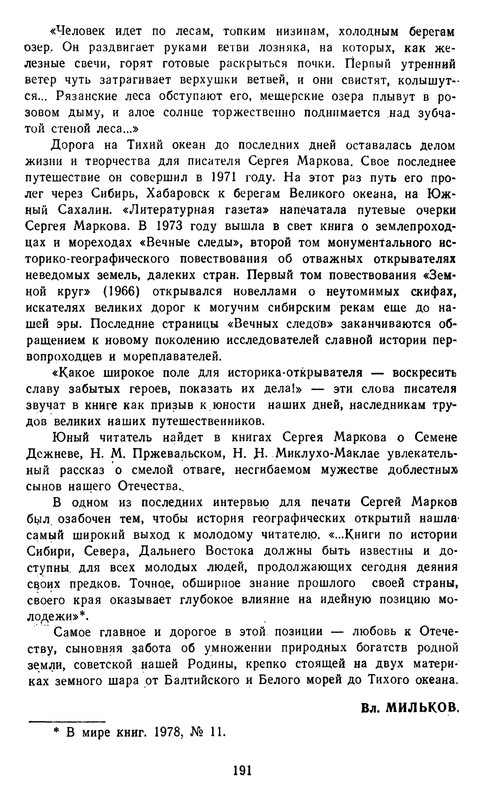 «Человек идет по лесам, топким низинам, холодным берегам озер. Он раздвигает руками ветви лозняка, на которых, как железные свечи, горят готовые раскрыться почки. Первый утренний ветер чуть затрагивает верхушки ветвей, и они свистят, колышутся... Рязанские леса обступают его, мещерские озера плывут в розовом дыму, и алое солнце торжественно поднимается над зубчатой стеной леса...»

Дорога на Тихий океан до последних дней оставалась делом жизни и творчества для писателя Сергея Маркова. Свое последнее путешествие он совершил в 1971 году. На этот раз путь его пролег через Сибирь, Хабаровск к берегам Великого океана, на Южный Сахалин. «Литературная газета» напечатала путевые очерки Сергея Маркова. В 1973 году вышла в свет книга о землепроходцах и мореходах «Вечные следы», второй том монументального историко-географического повествования об отважных открывателях неведомых земель, далеких стран. Первый том повествования «Земной круг» (1966) открывался новеллами о неутомимых скифах, искателях великих дорог к могучим сибирским рекам еще до нашей эры. Последние страницы «Вечных следов» заканчиваются обращением к новому поколению исследователей славной истории первопроходцев и мореплавателей.

«Какое широкое поле для историка-открывателя — воскресить славу забытых героев, показать их дела!» — эти слова писателя звучат в книге как призыв к юности наших дней, наследникам трудов великих наших путешественников.

Юный читатель найдет в книгах Сергея Маркова о Семене Дежневе, Н. М. Пржевальском, Н. Н. Миклухо-Маклае увлекательный рассказ о смелой отваге, несгибаемом мужестве доблестных сынов нашего Отечества.

В одном из последних интервью для печати Сергей Марков был озабочен тем, чтобы история географических открытий нашла самый широкий выход к молодому читателю. «...Книги по истории Сибири, Севера, Дальнего Востока должны быть известны и доступны для всех молодых людей, продолжающих сегодня деяния своих предков. Точное, обширное знание прошлого своей страны, своего края оказывает глубокое влияние на идейную позицию молодежи»*.

Самое главное и дорогое в этой позиции — любовь к Отечеству, сыновняя забота об умножении природных богатств родной земли, советской нашей Родины, крепко стоящей на двух материках земного шара от Балтийского и Белого морей до Тихого океана.

Вл. МИЛЬКОВ.

* В мире книг. 1978, № 11.

191